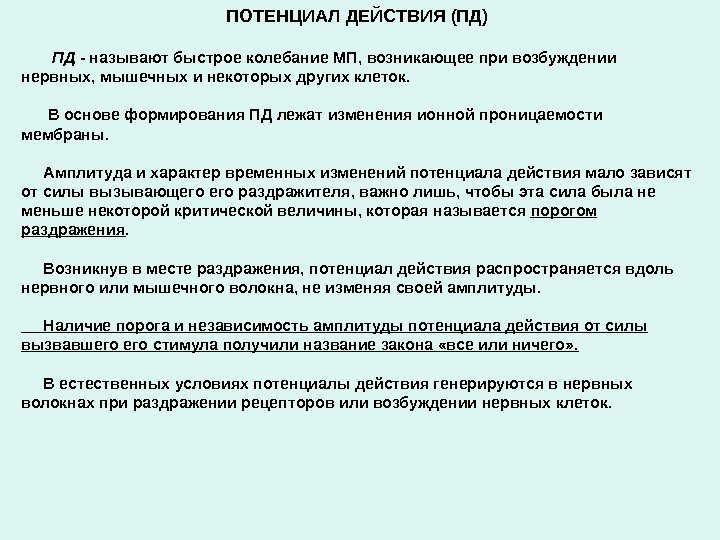 ПОТЕНЦИАЛ ДЕЙСТВИЯ (ПД)

ПД - называют быстрое колебание МП, возникающее при возбуждении нервных, мышечных и некоторых других клеток.

В основе формирования ПД лежат изменения ионной проницаемости мембраны.

Амплитуда и характер временных изменений потенциала действия мало зависят от силы вызывающего его раздражителя, важно лишь, чтобы эта сила была не меньше некоторой критической величины, которая называется порогом раздражения.

Возникнув в месте раздражения, потенциал действия распространяется вдоль нервного или мышечного волокна, не изменяя своей амплитуды.

Наличие порога и независимость амплитуды потенциала действия от силы вызвавшего его стимула получили название закона «все или ничего».

В естественных условиях потенциалы действия генерируются в нервных волокнах при раздражении рецепторов или возбуждении нервных клеток.